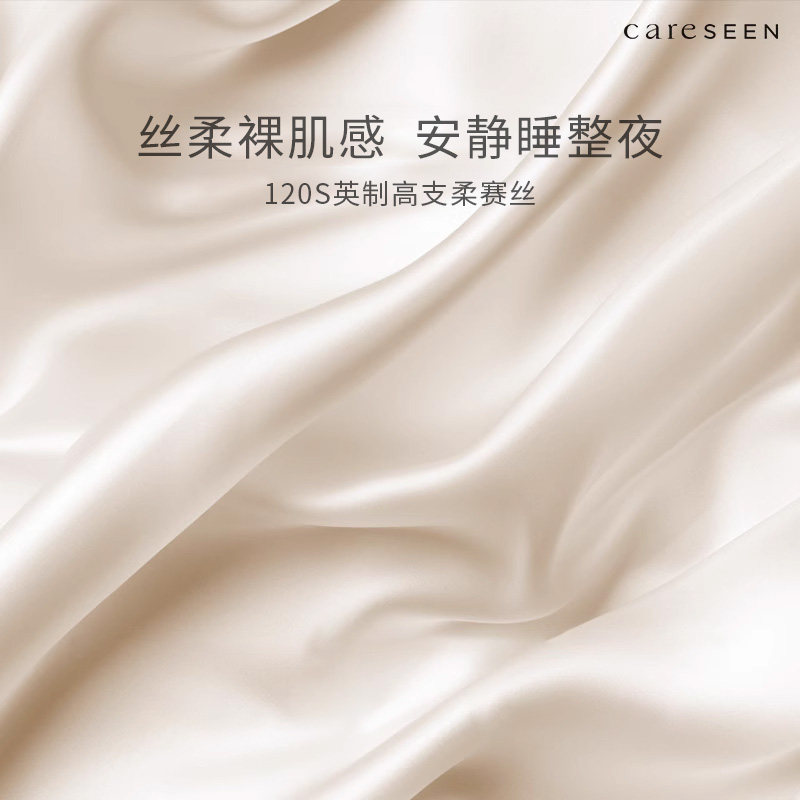 careSEEN

丝柔裸肌感 安静睡整夜

120S英制高支柔赛丝